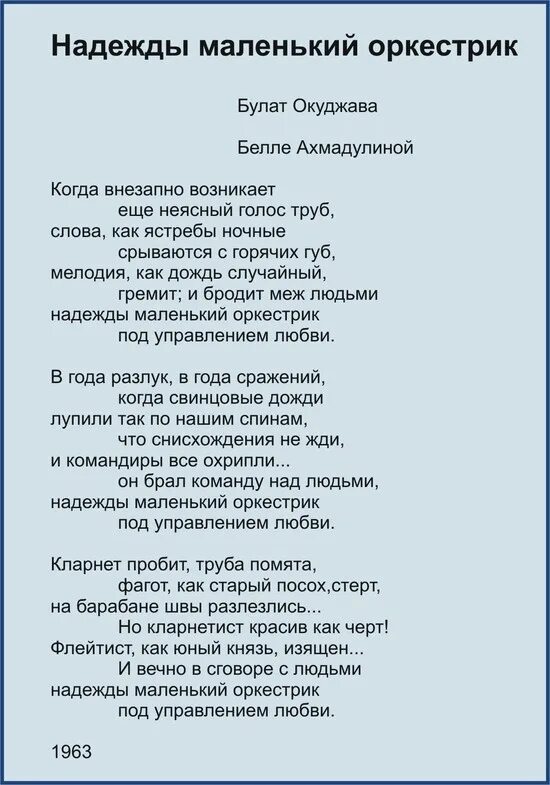 Надежды маленький оркестрик

Булат Окуджава

Белле Ахмадулиной

Когда внезапно возникает
еще неясный голос труб,
слова, как ястребы ночные
срываются с горячих губ,
мелодия, как дождь случайный,
гремит; и бродит меж людьми
надежды маленький оркестрик
под управлением любви.

В года разлук, в года сражений,
когда свинцовые дожди
лупили так по нашим спинам,
что снисхождения не жди,
и командиры все охрипли...
он брал команду над людьми,
надежды маленький оркестрик
под управлением любви.

Кларнет пробит, труба помята,
фагот, как старый посох,стерт,
на барабане швы разлезлись...
Но кларнетист красив как черт!
Флейтист, как юный князь, изящен...
И вечно в сговоре с людьми
надежды маленький оркестрик
под управлением любви.

1963